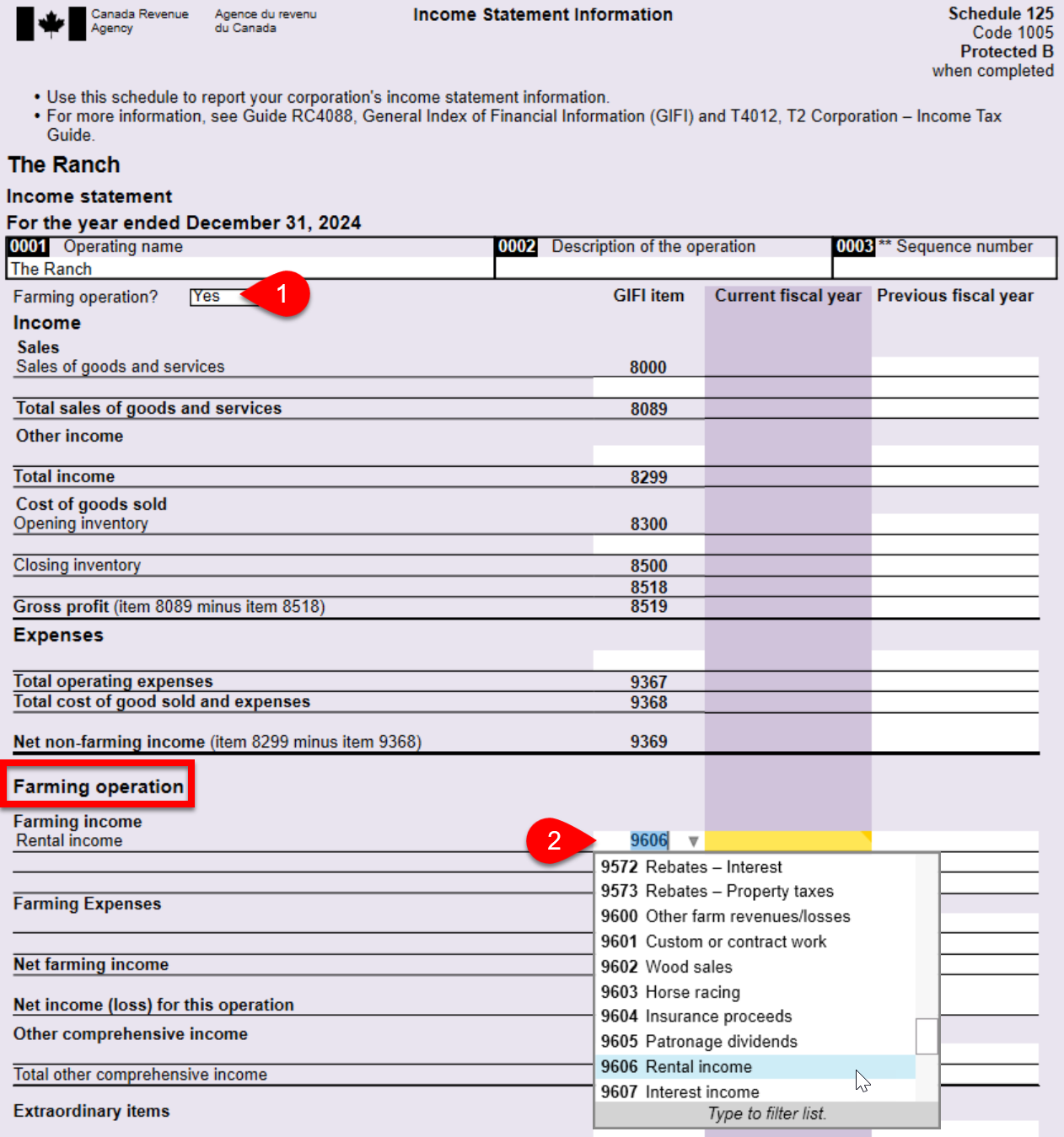 Canada Revenue Agency Agence du revenu du Canada

Income Statement Information

Schedule 125
Code 1005
Protected B
when completed

• Use this schedule to report your corporation's income statement information.
• For more information, see Guide RC4088, General Index of Financial Information (GIFI) and T4012, T2 Corporation – Income Tax Guide.

The Ranch

Income statement

For the year ended December 31, 2024

0001 Operating name
The Ranch

0002 Description of the operation

0003 ** Sequence number

Farming operation? Yes

1

GIFI item Current fiscal year Previous fiscal year

Income

Sales
Sales of goods and services 8000

Total sales of goods and services 8089

Other income

Total income 8299

Cost of goods sold
Opening inventory 8300

Closing inventory 8500
8518
Gross profit (item 8089 minus item 8518) 8519

Expenses

Total operating expenses 9367
Total cost of good sold and expenses 9368

Net non-farming income (item 8299 minus item 9368) 9369

Farming operation

Farming income
Rental income

2

9606

9572 Rebates – Interest
9573 Rebates – Property taxes
9600 Other farm revenues/losses
9601 Custom or contract work
9602 Wood sales
9603 Horse racing
9604 Insurance proceeds
9605 Patronage dividends
9606 Rental income
9607 Interest income
Type to filter list.

Farming Expenses

Net farming income

Net income (loss) for this operation

Other comprehensive income

Total other comprehensive income

Extraordinary items